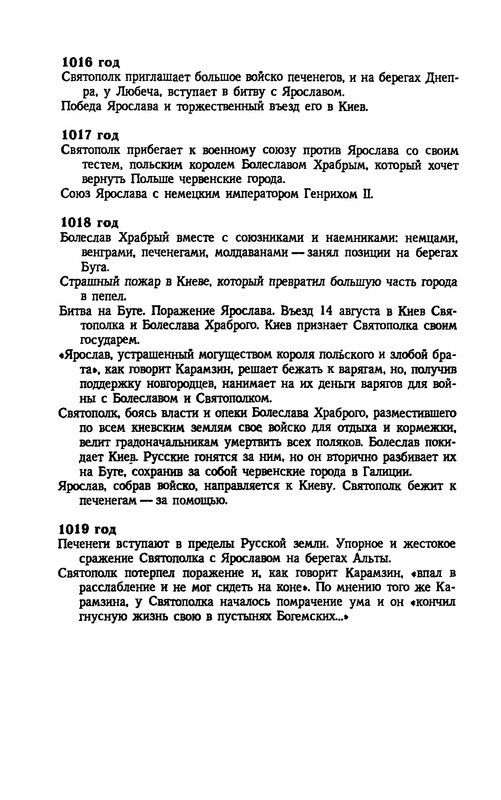 1016 год

Святополк приглашает большое войско печенегов, и на берегах Днепра, у Любеча, вступает в битву с Ярославом.

Победа Ярослава и торжественный въезд его в Киев.

1017 год

Святополк прибегает к военному союзу против Ярослава со своим тестем, польским королем Болеславом Храбрым, который хочет вернуть Польше червенские города.

Союз Ярослава с немецким императором Генрихом II.

1018 год

Болеслав Храбрый вместе с союзниками и наемниками: немцами, венграми, печенегами, молдаванами — занял позиции на берегах Буга.

Страшный пожар в Киеве, который превратил большую часть города в пепел.

Битва на Буге. Поражение Ярослава. Въезд 14 августа в Киев Святополка и Болеслава Храброго. Киев признает Святополка своим государем.

«Ярослав, устрашенный могуществом короля польского и злобой брата», как говорит Карамзин, решает бежать к варягам, но, получив поддержку новгородцев, нанимает на их деньги варягов для войны с Болеславом и Святополком.

Святополк, боясь власти и опеки Болеслава Храброго, разместившего по всем киевским землям свое войско для отдыха и кормежки, велит градоначальникам умертвить всех поляков. Болеслав покидает Киев. Русские гонятся за ним, но он вторично разбивает их на Буге, сохранив за собой червенские города в Галиции.

Ярослав, собрав войско, направляется к Киеву. Святополк бежит к печенегам — за помощью.

1019 год

Печенеги вступают в пределы Русской земли. Упорное и жестокое сражение Святополка с Ярославом на берегах Альты.

Святополк потерпел поражение и, как говорит Карамзин, «впал в расслабление и не мог сидеть на коне». По мнению того же Карамзина, у Святополка началось помрачение ума и он «кончил гнусную жизнь свою в пустынях Богемских...»